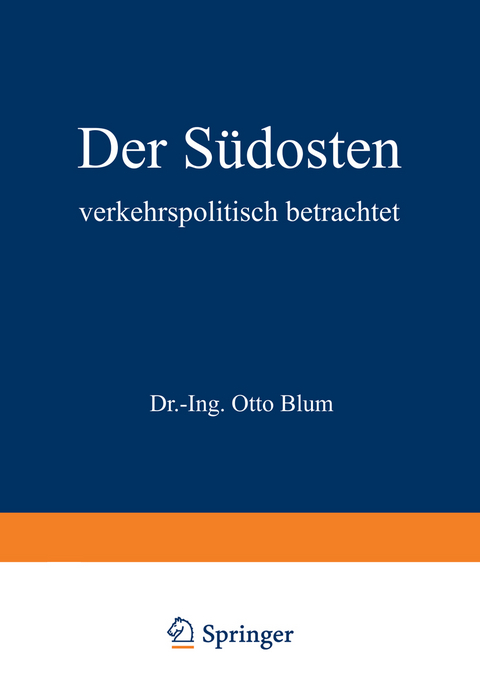 Der Südosten

verkehrspolitisch betrachtet

Dr.-Ing. Otto Blum

Springer